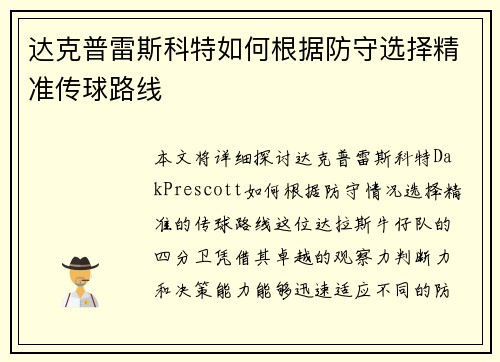 达克普雷斯科特如何根据防守选择精准传球路线

本文将详细探讨达克普雷斯科特DakPrescott如何根据防守情况选择精准的传球路线这位达拉斯牛仔队的四分卫凭借其卓越的观察力判断力和决策能力能够迅速适应不同的防